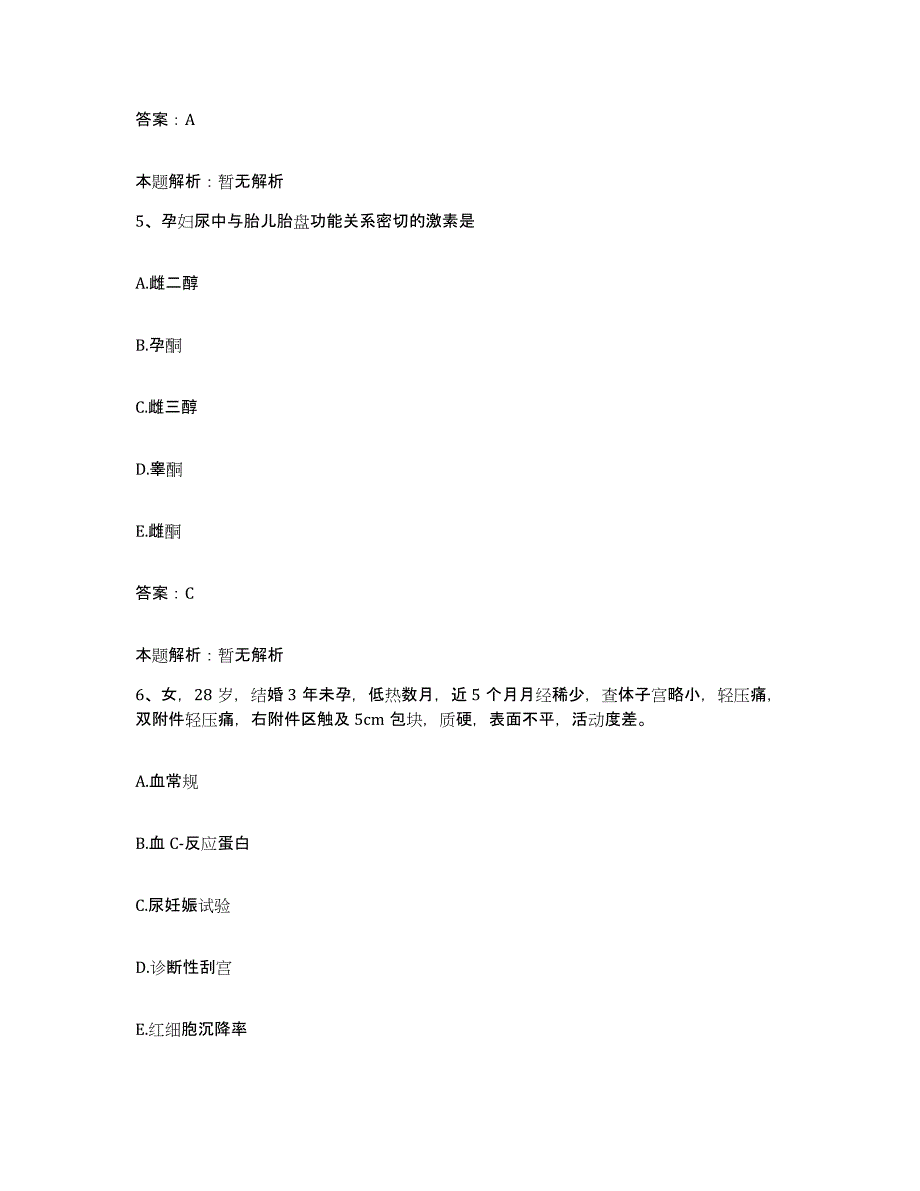 答案：A

本题解析：暂无解析

5、孕妇尿中与胎儿胎盘功能关系密切的激素是

A.雌二醇

B.孕酮

C.雌三醇

D.睾酮

E.雌酮

答案：C

本题解析：暂无解析

6、女，28岁，结婚3年未孕，低热数月，近5个月月经稀少，查体子宫略小，轻压痛，双附件轻压痛，右附件区触及5cm包块，质硬，表面不平，活动度差。

A.血常规

B.血C-反应蛋白

C.尿妊娠试验

D.诊断性刮宫

E.红细胞沉降率